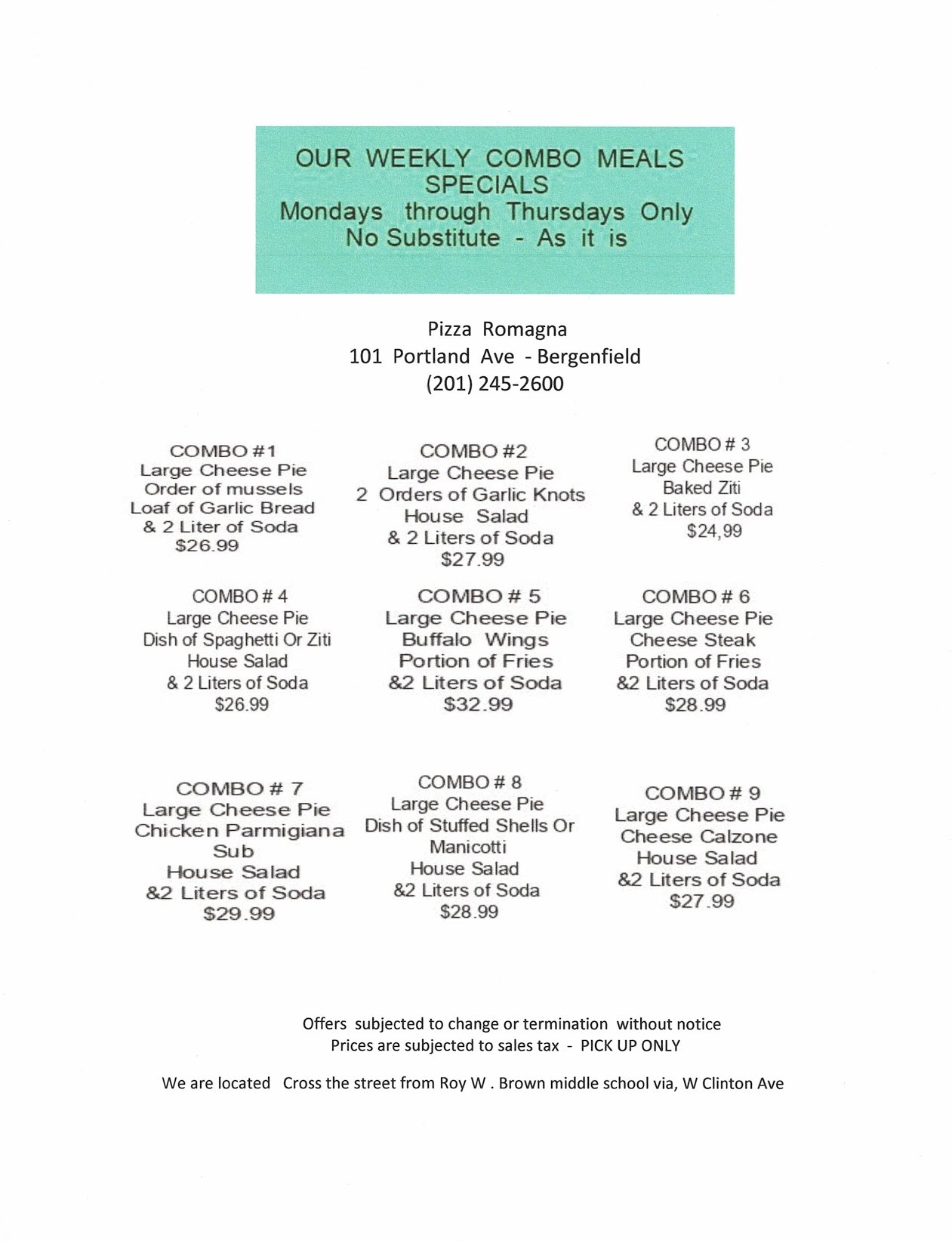 OUR WEEKLY COMBO MEALS SPECIALS
Mondays through Thursdays Only
No Substitute - As it is

Pizza Romagna
101 Portland Ave - Bergenfield
(201) 245-2600

COMBO #1
Large Cheese Pie
Order of mussels
Loaf of Garlic Bread
& 2 Liter of Soda
$26.99

COMBO #2
Large Cheese Pie
2 Orders of Garlic Knots
House Salad
& 2 Liters of Soda
$27.99

COMBO # 3
Large Cheese Pie
Baked Ziti
& 2 Liters of Soda
$24,99

COMBO # 4
Large Cheese Pie
Dish of Spaghetti Or Ziti
House Salad
& 2 Liters of Soda
$26.99

COMBO # 5
Large Cheese Pie
Buffalo Wings
Portion of Fries
&2 Liters of Soda
$32.99

COMBO # 6
Large Cheese Pie
Cheese Steak
Portion of Fries
&2 Liters of Soda
$28.99

COMBO # 7
Large Cheese Pie
Chicken Parmigiana Sub
House Salad
&2 Liters of Soda
$29.99

COMBO # 8
Large Cheese Pie
Dish of Stuffed Shells Or Manicotti
House Salad
&2 Liters of Soda
$28.99

COMBO # 9
Large Cheese Pie
Cheese Calzone
House Salad
&2 Liters of Soda
$27.99

Offers subjected to change or termination without notice
Prices are subjected to sales tax - PICK UP ONLY

We are located Cross the street from Roy W . Brown middle school via, W Clinton Ave